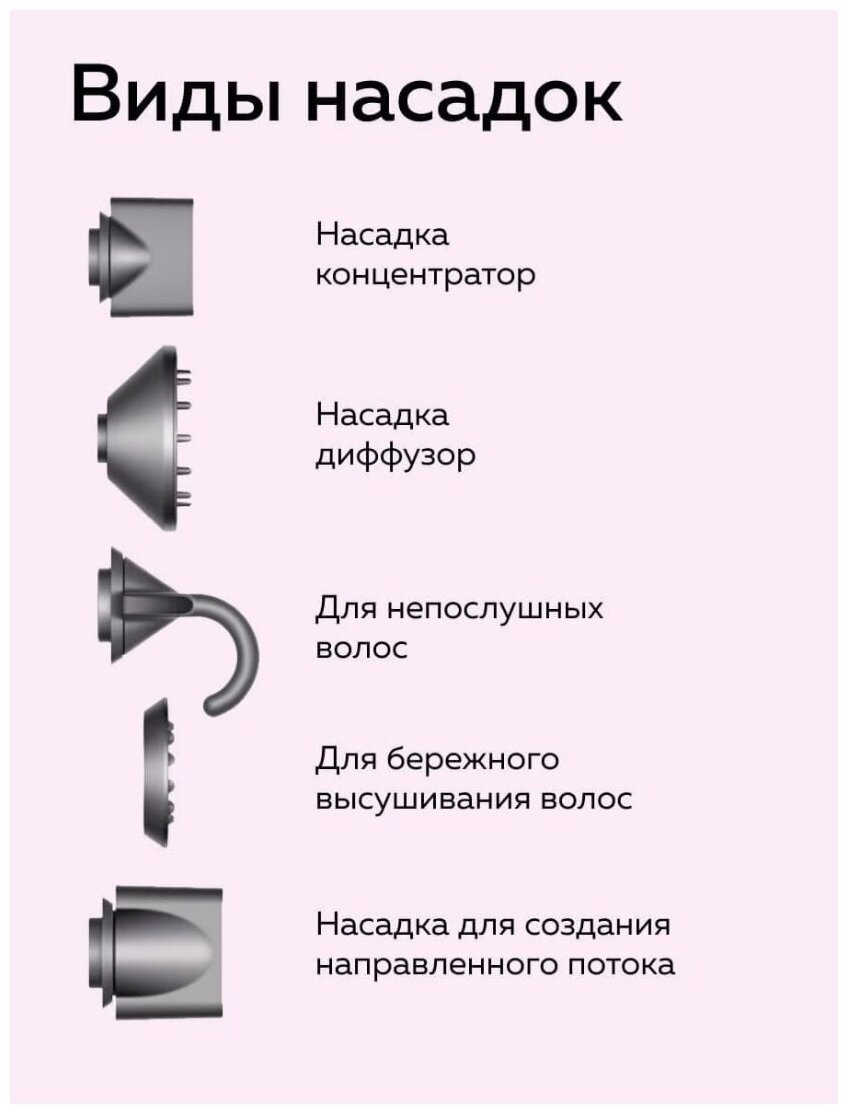 Виды насадок

Насадка концентратор

Насадка диффузор

Для непослушных волос

Для бережного высушивания волос

Насадка для создания направленного потока